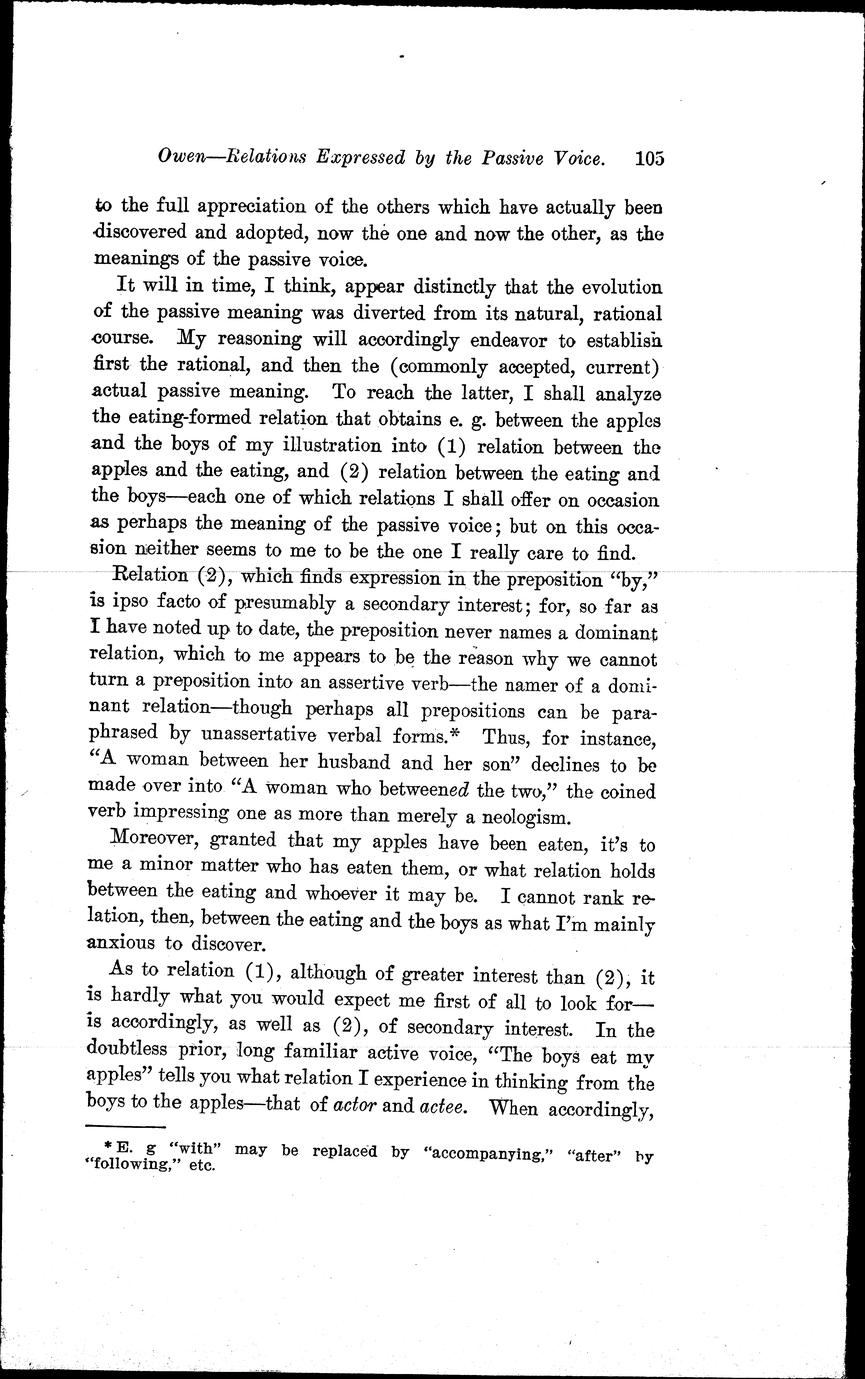 Owen—Relations Expressed by the Passive Voice. 105

to the full appreciation of the others which have actually been discovered and adopted, now the one and now the other, as the meanings of the passive voice.

It will in time, I think, appear distinctly that the evolution of the passive meaning was diverted from its natural, rational course. My reasoning will accordingly endeavor to establish first the rational, and then the (commonly accepted, current) actual passive meaning. To reach the latter, I shall analyze the eating-formed relation that obtains e. g. between the apples and the boys of my illustration into (1) relation between the apples and the eating, and (2) relation between the eating and the boys—each one of which relations I shall offer on occasion as perhaps the meaning of the passive voice; but on this occasion neither seems to me to be the one I really care to find.

Relation (2), which finds expression in the preposition "by," is ipso facto of presumably a secondary interest; for, so far as I have noted up to date, the preposition never names a dominant relation, which to me appears to be the reason why we cannot turn a preposition into an assertive verb—the namer of a dominant relation—though perhaps all prepositions can be paraphrased by unassertative verbal forms.* Thus, for instance, "A woman between her husband and her son" declines to be made over into "A woman who betweened the two," the coined verb impressing one as more than merely a neologism.

Moreover, granted that my apples have been eaten, it's to me a minor matter who has eaten them, or what relation holds between the eating and whoever it may be. I cannot rank relation, then, between the eating and the boys as what I'm mainly anxious to discover.

As to relation (1), although of greater interest than (2), it is hardly what you would expect me first of all to look for—is accordingly, as well as (2), of secondary interest. In the doubtless prior, long familiar active voice, "The boys eat my apples" tells you what relation I experience in thinking from the boys to the apples—that of actor and actee. When accordingly,

*E. g "with" may be replaced by "accompanying," "after" by "following," etc.